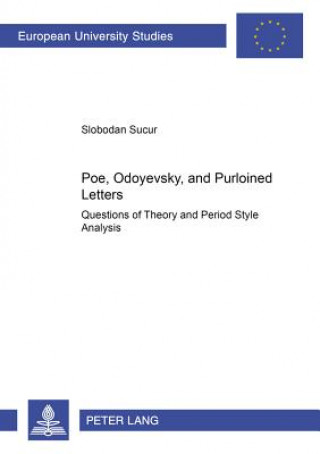 European University Studies

Slobodan Sucur

Poe, Odoyevsky, and Purloined Letters

Questions of Theory and Period Style Analysis

PETER LANG